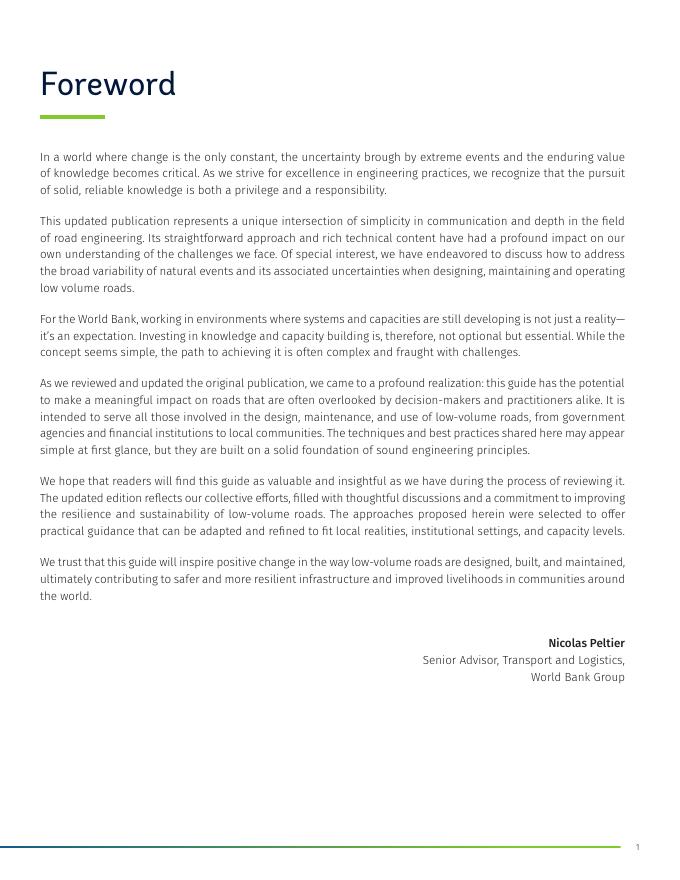 Foreword

In a world where change is the only constant, the uncertainty brough by extreme events and the enduring value of knowledge becomes critical. As we strive for excellence in engineering practices, we recognize that the pursuit of solid, reliable knowledge is both a privilege and a responsibility.

This updated publication represents a unique intersection of simplicity in communication and depth in the field of road engineering. Its straightforward approach and rich technical content have had a profound impact on our own understanding of the challenges we face. Of special interest, we have endeavored to discuss how to address the broad variability of natural events and its associated uncertainties when designing, maintaining and operating low volume roads.

For the World Bank, working in environments where systems and capacities are still developing is not just a reality—it's an expectation. Investing in knowledge and capacity building is, therefore, not optional but essential. While the concept seems simple, the path to achieving it is often complex and fraught with challenges.

As we reviewed and updated the original publication, we came to a profound realization: this guide has the potential to make a meaningful impact on roads that are often overlooked by decision-makers and practitioners alike. It is intended to serve all those involved in the design, maintenance, and use of low-volume roads, from government agencies and financial institutions to local communities. The techniques and best practices shared here may appear simple at first glance, but they are built on a solid foundation of sound engineering principles.

We hope that readers will find this guide as valuable and insightful as we have during the process of reviewing it. The updated edition reflects our collective efforts, filled with thoughtful discussions and a commitment to improving the resilience and sustainability of low-volume roads. The approaches proposed herein were selected to offer practical guidance that can be adapted and refined to fit local realities, institutional settings, and capacity levels.

We trust that this guide will inspire positive change in the way low-volume roads are designed, built, and maintained, ultimately contributing to safer and more resilient infrastructure and improved livelihoods in communities around the world.

Nicolas Peltier
Senior Advisor, Transport and Logistics,
World Bank Group

1